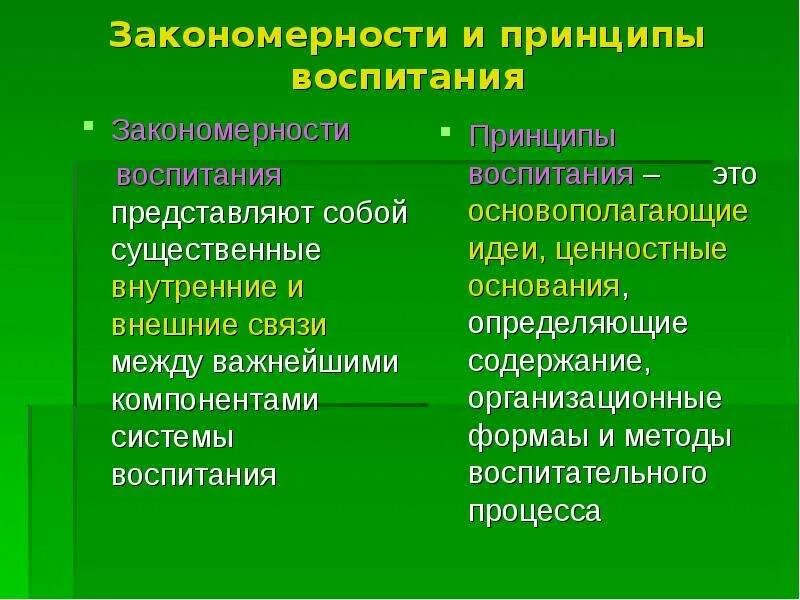 Закономерности и принципы воспитания

Закономерности воспитания представляют собой существенные внутренние и внешние связи между важнейшими компонентами системы воспитания

Принципы воспитания – это основополагающие идеи, ценностные основания, определяющие содержание, организационные формаы и методы воспитательного процесса